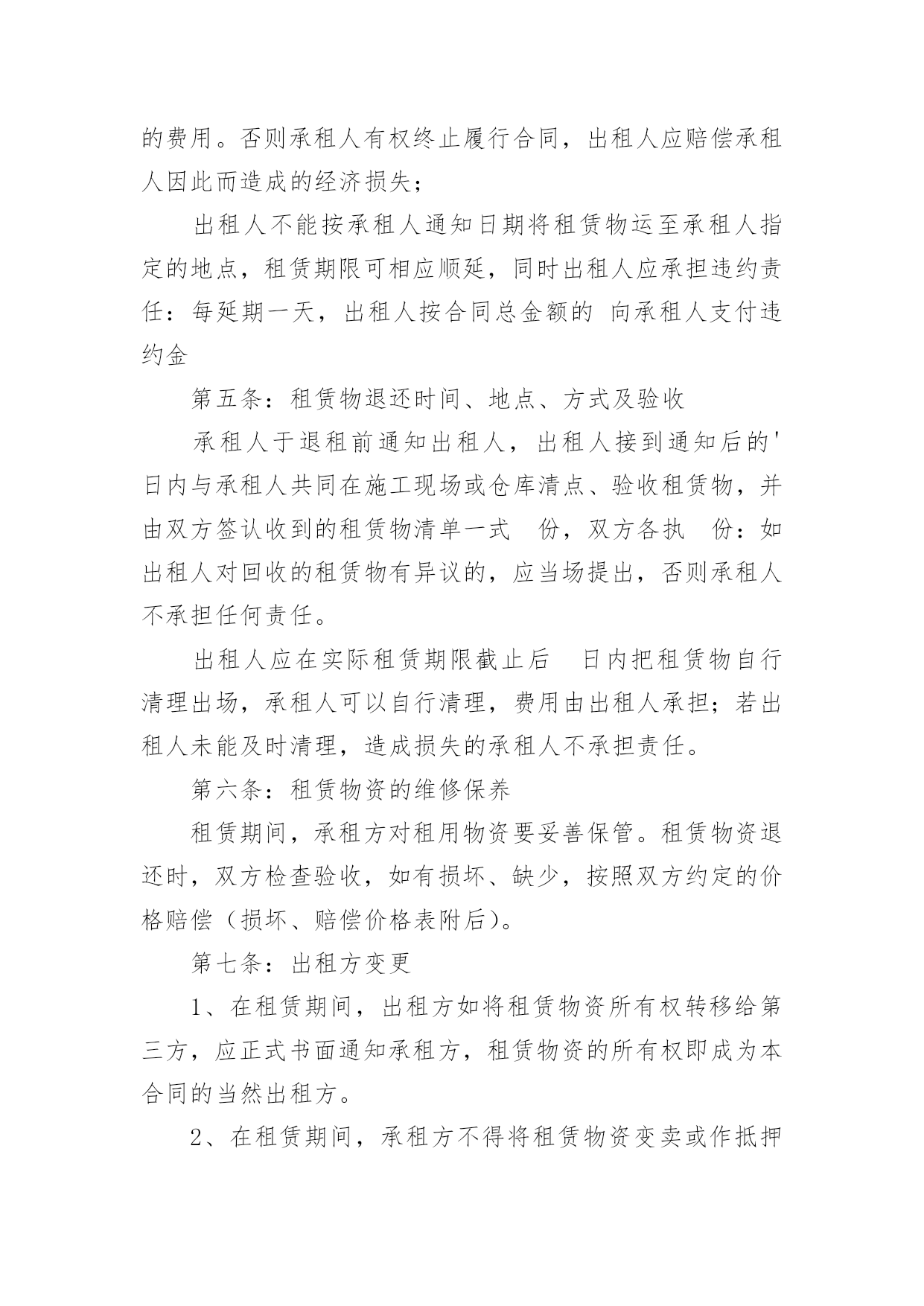 的费用。否则承租人有权终止履行合同，出租人应赔偿承租人因此而造成的经济损失；

出租人不能按承租人通知日期将租赁物运至承租人指定的地点，租赁期限可相应顺延，同时出租人应承担违约责任：每延期一天，出租人按合同总金额的 向承租人支付违约金

第五条：租赁物退还时间、地点、方式及验收

承租人于退租前通知出租人，出租人接到通知后的'日内与承租人共同在施工现场或仓库清点、验收租赁物，并由双方签认收到的租赁物清单一式 份，双方各执 份：如出租人对回收的租赁物有异议的，应当场提出，否则承租人不承担任何责任。

出租人应在实际租赁期限截止后 日内把租赁物自行清理出场，承租人可以自行清理，费用由出租人承担；若出租人未能及时清理，造成损失的承租人不承担责任。

第六条：租赁物资的维修保养

租赁期间，承租方对租用物资要妥善保管。租赁物资退还时，双方检查验收，如有损坏、缺少，按照双方约定的价格赔偿（损坏、赔偿价格表附后）。

第七条：出租方变更

1、在租赁期间，出租方如将租赁物资所有权转移给第三方，应正式书面通知承租方，租赁物资的所有权即成为本合同的当然出租方。

2、在租赁期间，承租方不得将租赁物资变卖或作抵押